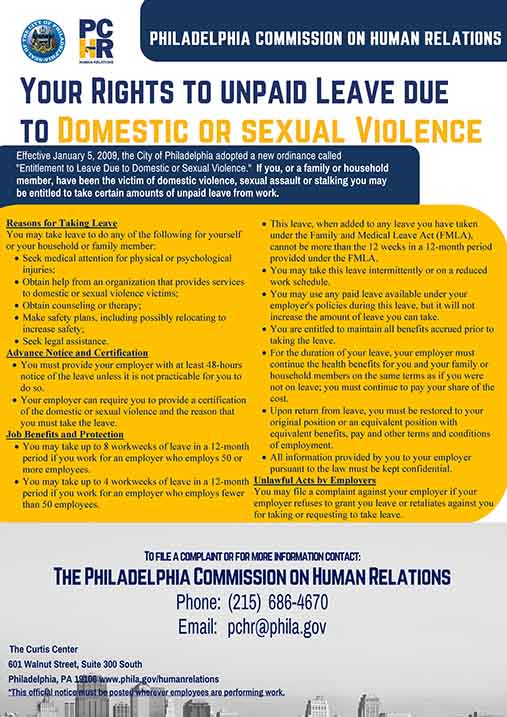 PCHR
HUMAN RELATIONS

PHILADELPHIA COMMISSION ON HUMAN RELATIONS

YOUR RIGHTS TO UNPAID LEAVE DUE TO DOMESTIC OR SEXUAL VIOLENCE

Effective January 5, 2009, the City of Philadelphia adopted a new ordinance called "Entitlement to Leave Due to Domestic or Sexual Violence." If you, or a family or household member, have been the victim of domestic violence, sexual assault or stalking you may be entitled to take certain amounts of unpaid leave from work.

Reasons for Taking Leave
You may take leave to do any of the following for yourself or your household or family member:
• Seek medical attention for physical or psychological injuries;
• Obtain help from an organization that provides services to domestic or sexual violence victims;
• Obtain counseling or therapy;
• Make safety plans, including possibly relocating to increase safety;
• Seek legal assistance.

Advance Notice and Certification
• You must provide your employer with at least 48-hours notice of the leave unless it is not practicable for you to do so.
• Your employer can require you to provide a certification of the domestic or sexual violence and the reason that you must take the leave.

Job Benefits and Protection
• You may take up to 8 workweeks of leave in a 12-month period if you work for an employer who employs 50 or more employees.
• You may take up to 4 workweeks of leave in a 12-month period if you work for an employer who employs fewer than 50 employees.
• This leave, when added to any leave you have taken under the Family and Medical Leave Act (FMLA), cannot be more than the 12 weeks in a 12-month period provided under the FMLA.
• You may take this leave intermittently or on a reduced work schedule.
• You may use any paid leave available under your employer's policies during this leave, but it will not increase the amount of leave you can take.
• You are entitled to maintain all benefits accrued prior to taking the leave.
• For the duration of your leave, your employer must continue the health benefits for you and your family or household members on the same terms as if you were not on leave; you must continue to pay your share of the cost.
• Upon return from leave, you must be restored to your original position or an equivalent position with equivalent benefits, pay and other terms and conditions of employment.
• All information provided by you to your employer pursuant to the law must be kept confidential.

Unlawful Acts by Employers
You may file a complaint against your employer if your employer refuses to grant you leave or retaliates against you for taking or requesting to take leave.

TO FILE A COMPLAINT OR FOR MORE INFORMATION CONTACT:
THE PHILADELPHIA COMMISSION ON HUMAN RELATIONS
Phone: (215) 686-4670
Email: pchr@phila.gov

The Curtis Center
601 Walnut Street, Suite 300 South
Philadelphia, PA 19106 www.phila.gov/humanrelations
*This official notice must be posted wherever employees are performing work.